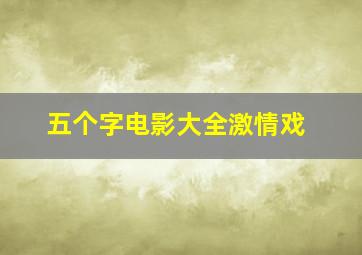 五个字电影大全激情戏